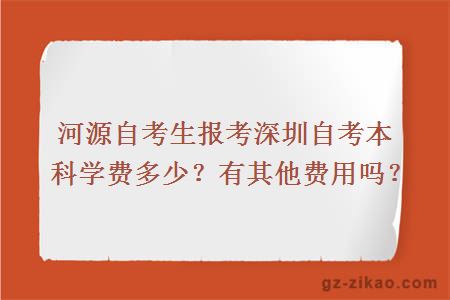 河源自考生报考深圳自考本科学费多少？有其他费用吗？

gz-zikao.com